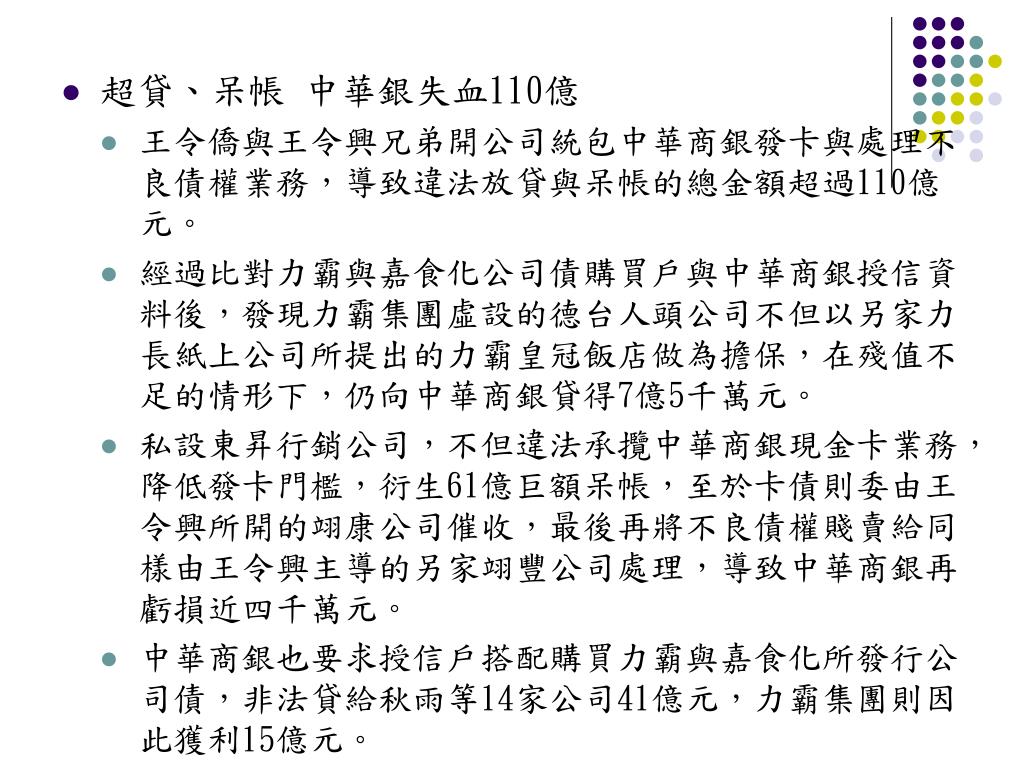 超貸、呆帳 中華銀失血110億

王令僑與王令興兄弟開公司統包中華商銀發卡與處理不良債權業務，導致違法放貸與呆帳的總金額超過110億元。

經過比對力霸與嘉食化公司債購買戶與中華商銀授信資料後，發現力霸集團虛設的德台人頭公司不但以另家力長紙上公司所提出的力霸皇冠飯店做為擔保，在殘值不足的情形下，仍向中華商銀貸得7億5千萬元。

私設東昇行銷公司，不但違法承攬中華商銀現金卡業務，降低發卡門檻，衍生61億巨額呆帳，至於卡債則委由王令興所開的翊康公司催收，最後再將不良債權賤賣給同樣由王令興主導的另家翊豐公司處理，導致中華商銀再虧損近四千萬元。

中華商銀也要求授信戶搭配購買力霸與嘉食化所發行公司債，非法貸給秋雨等14家公司41億元，力霸集團則因此獲利15億元。